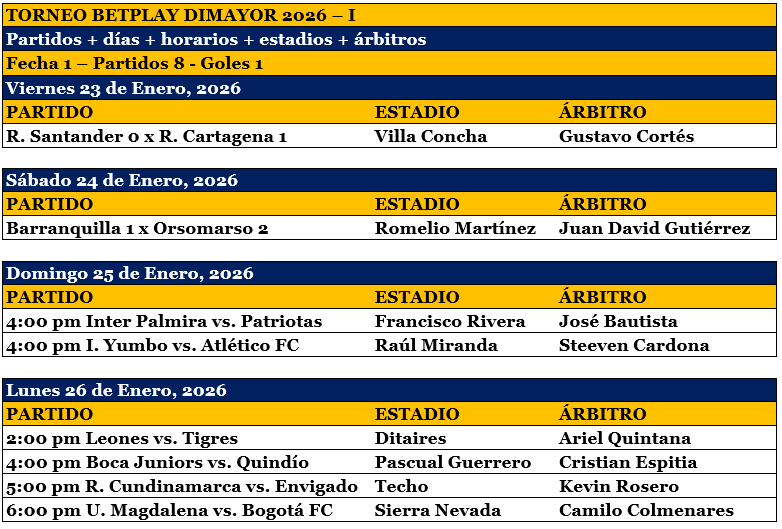 TORNEO BETPLAY DIMAYOR 2026 – I

Partidos + días + horarios + estadios + árbitros

Fecha 1 – Partidos 8 - Goles 1

Viernes 23 de Enero, 2026

| PARTIDO | ESTADIO | ÁRBITRO |
|---|---|---|
| R. Santander 0 x R. Cartagena 1 | Villa Concha | Gustavo Cortés |

Sábado 24 de Enero, 2026

| PARTIDO | ESTADIO | ÁRBITRO |
|---|---|---|
| Barranquilla 1 x Orsomarso 2 | Romelio Martínez | Juan David Gutiérrez |

Domingo 25 de Enero, 2026

| PARTIDO | ESTADIO | ÁRBITRO |
|---|---|---|
| 4:00 pm Inter Palmira vs. Patriotas | Francisco Rivera | José Bautista |
| 4:00 pm I. Yumbo vs. Atlético FC | Raúl Miranda | Steeven Cardona |

Lunes 26 de Enero, 2026

| PARTIDO | ESTADIO | ÁRBITRO |
|---|---|---|
| 2:00 pm Leones vs. Tigres | Ditaires | Ariel Quintana |
| 4:00 pm Boca Juniors vs. Quindío | Pascual Guerrero | Cristian Espitia |
| 5:00 pm R. Cundinamarca vs. Envigado | Techo | Kevin Rosero |
| 6:00 pm U. Magdalena vs. Bogotá FC | Sierra Nevada | Camilo Colmenares |